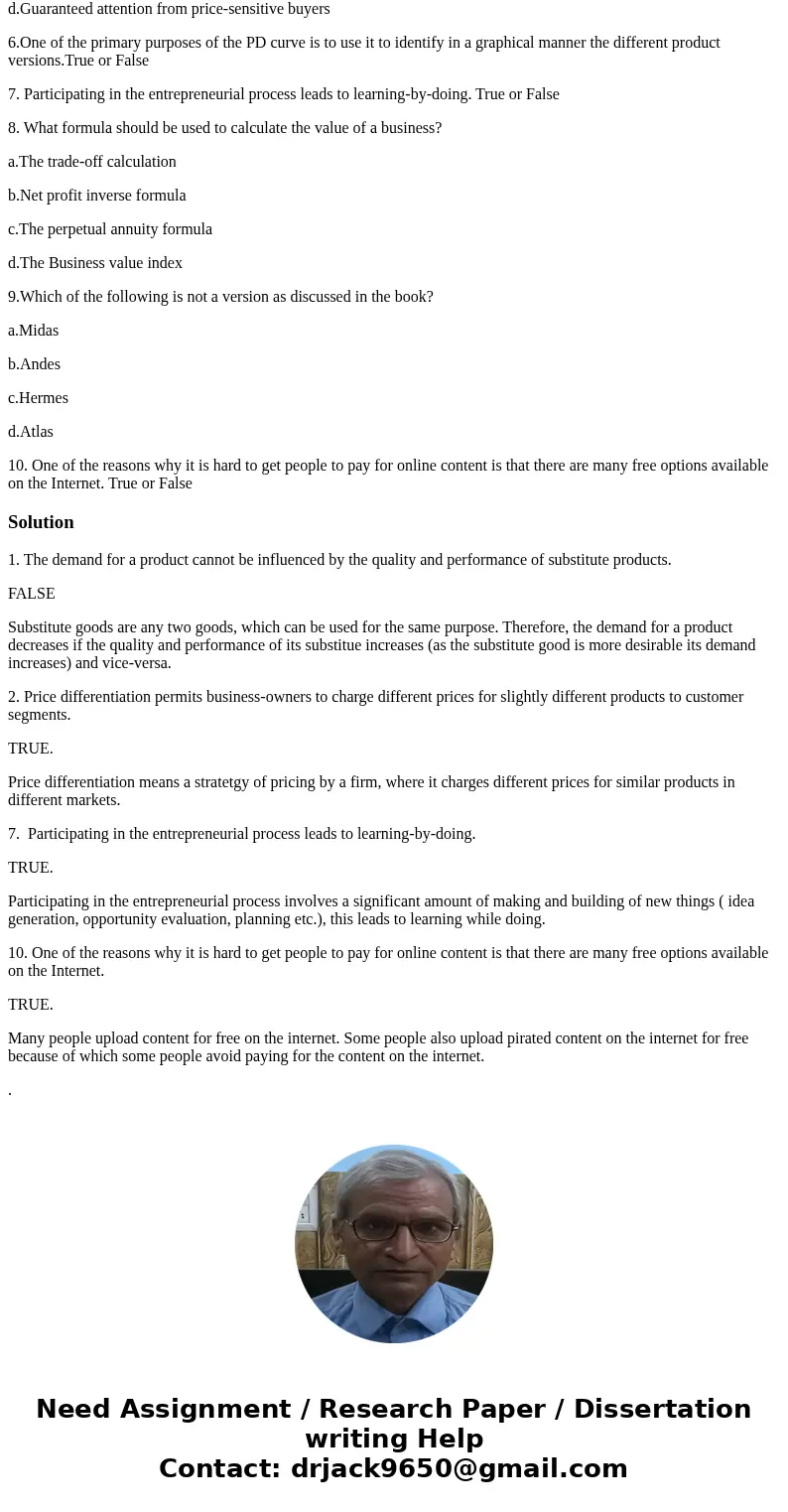 d.Guaranteed attention from price-sensitive buyers

6.One of the primary purposes of the PD curve is to use it to identify in a graphical manner the different product versions.True or False

7. Participating in the entrepreneurial process leads to learning-by-doing. True or False

8. What formula should be used to calculate the value of a business?

a.The trade-off calculation

b.Net profit inverse formula

c.The perpetual annuity formula

d.The Business value index

9.Which of the following is not a version as discussed in the book?

a.Midas

b.Andes

c.Hermes

d.Atlas

10. One of the reasons why it is hard to get people to pay for online content is that there are many free options available on the Internet. True or False

Solution

1. The demand for a product cannot be influenced by the quality and performance of substitute products.

FALSE

Substitute goods are any two goods, which can be used for the same purpose. Therefore, the demand for a product decreases if the quality and performance of its substitue increases (as the substitute good is more desirable its demand increases) and vice-versa.

2. Price differentiation permits business-owners to charge different prices for slightly different products to customer segments.

TRUE.

Price differentiation means a stratetgy of pricing by a firm, where it charges different prices for similar products in different markets.

7. Participating in the entrepreneurial process leads to learning-by-doing.

TRUE.

Participating in the entrepreneurial process involves a significant amount of making and building of new things ( idea generation, opportunity evaluation, planning etc.), this leads to learning while doing.

10. One of the reasons why it is hard to get people to pay for online content is that there are many free options available on the Internet.

TRUE.

Many people upload content for free on the internet. Some people also upload pirated content on the internet for free because of which some people avoid paying for the content on the internet.

.

Need Assignment / Research Paper / Dissertation writing Help
Contact: drjack9650@gmail.com